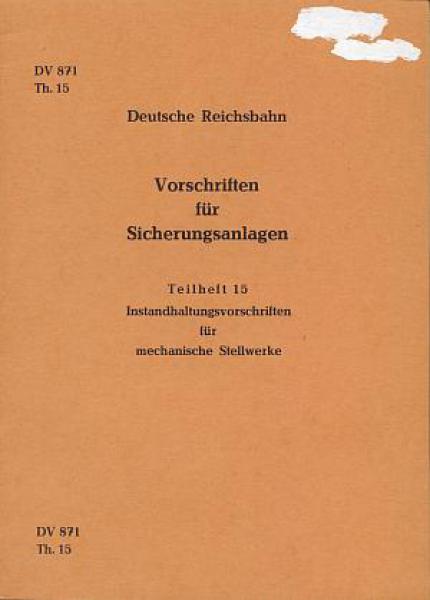 DV 871
Th. 15

Deutsche Reichsbahn

Vorschriften
für
Sicherungsanlagen

Teilheft 15
Instandhaltungsvorschriften
für
mechanische Stellwerke

DV 871
Th. 15